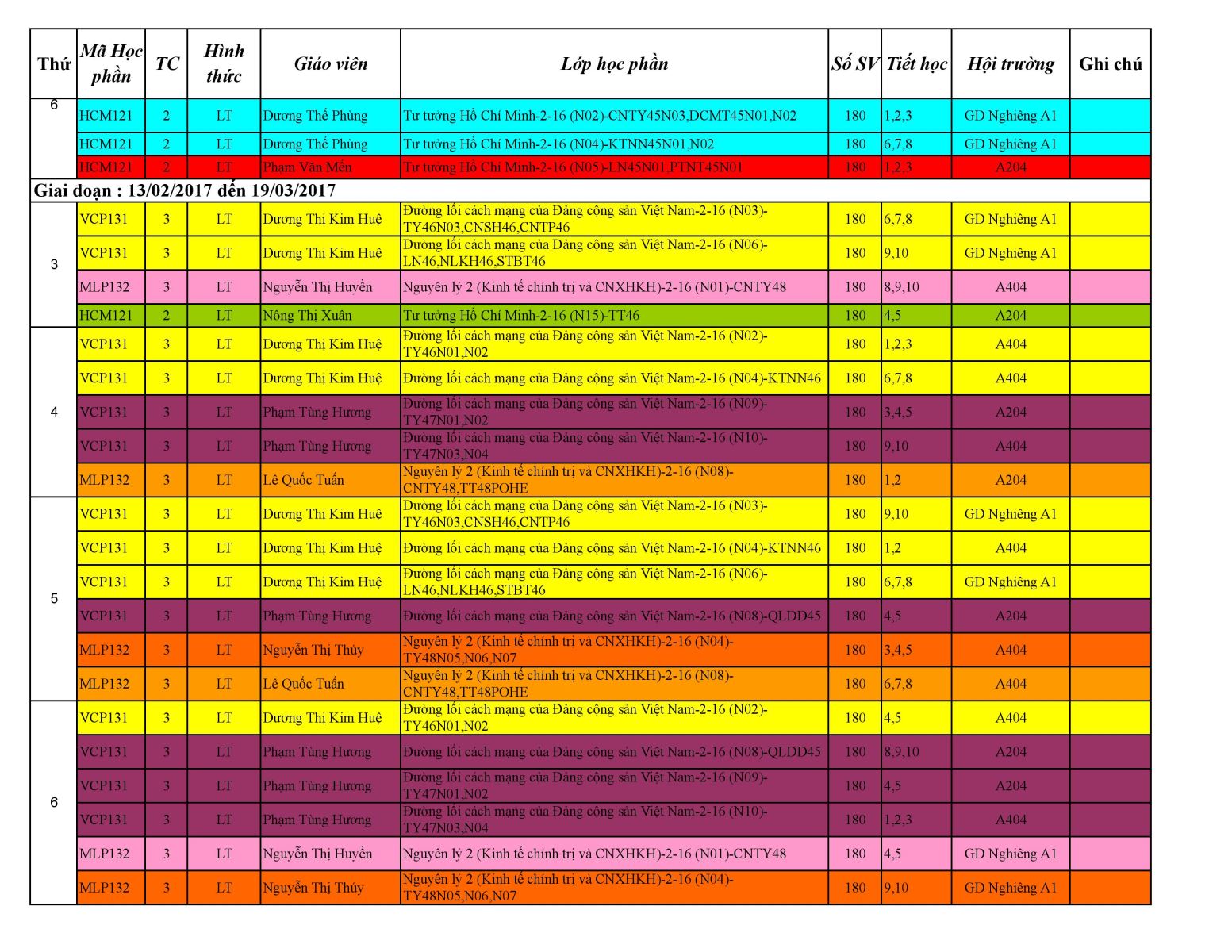 | Thứ | Mã Học phần | TC | Hình thức | Giáo viên | Lớp học phần | Số SV | Tiết học | Hội trường | Ghi chú |
|---|---|---|---|---|---|---|---|---|---|
| 6 | HCM121 | 2 | LT | Dương Thế Phùng | Tư tưởng Hồ Chí Minh-2-16 (N02)-CNTY45N03,DCMT45N01,N02 | 180 | 1,2,3 | GD Nghiêng A1 | |
| | HCM121 | 2 | LT | Dương Thế Phùng | Tư tưởng Hồ Chí Minh-2-16 (N04)-KTNN45N01,N02 | 180 | 6,7,8 | GD Nghiêng A1 | |
| | HCM121 | 2 | LT | Phạm Văn Mến | Tư tưởng Hồ Chí Minh-2-16 (N05)-LN45N01,PTNT45N01 | 180 | 1,2,3 | A204 | |
| Giai đoạn : 13/02/2017 đến 19/03/2017 | | | | | | | | | |
| 3 | VCP131 | 3 | LT | Dương Thị Kim Huệ | Đường lối cách mạng của Đảng cộng sản Việt Nam-2-16 (N03)-TY46N03,CNSH46,CNTP46 | 180 | 6,7,8 | GD Nghiêng A1 | |
| | VCP131 | 3 | LT | Dương Thị Kim Huệ | Đường lối cách mạng của Đảng cộng sản Việt Nam-2-16 (N06)-LN46,NLKH46,STBT46 | 180 | 9,10 | GD Nghiêng A1 | |
| | MLP132 | 3 | LT | Nguyễn Thị Huyền | Nguyên lý 2 (Kinh tế chính trị và CNXHKH)-2-16 (N01)-CNTY48 | 180 | 8,9,10 | A404 | |
| | HCM121 | 2 | LT | Nông Thị Xuân | Tư tưởng Hồ Chí Minh-2-16 (N15)-TT46 | 180 | 4,5 | A204 | |
| 4 | VCP131 | 3 | LT | Dương Thị Kim Huệ | Đường lối cách mạng của Đảng cộng sản Việt Nam-2-16 (N02)-TY46N01,N02 | 180 | 1,2,3 | A404 | |
| | VCP131 | 3 | LT | Dương Thị Kim Huệ | Đường lối cách mạng của Đảng cộng sản Việt Nam-2-16 (N04)-KTNN46 | 180 | 6,7,8 | A404 | |
| | VCP131 | 3 | LT | Phạm Tùng Hương | Đường lối cách mạng của Đảng cộng sản Việt Nam-2-16 (N09)-TY47N01,N02 | 180 | 3,4,5 | A204 | |
| | VCP131 | 3 | LT | Phạm Tùng Hương | Đường lối cách mạng của Đảng cộng sản Việt Nam-2-16 (N10)-TY47N03,N04 | 180 | 9,10 | A404 | |
| | MLP132 | 3 | LT | Lê Quốc Tuấn | Nguyên lý 2 (Kinh tế chính trị và CNXHKH)-2-16 (N08)-CNTY48,TT48POHE | 180 | 1,2 | A204 | |
| 5 | VCP131 | 3 | LT | Dương Thị Kim Huệ | Đường lối cách mạng của Đảng cộng sản Việt Nam-2-16 (N03)-TY46N03,CNSH46,CNTP46 | 180 | 9,10 | GD Nghiêng A1 | |
| | VCP131 | 3 | LT | Dương Thị Kim Huệ | Đường lối cách mạng của Đảng cộng sản Việt Nam-2-16 (N04)-KTNN46 | 180 | 1,2 | A404 | |
| | VCP131 | 3 | LT | Dương Thị Kim Huệ | Đường lối cách mạng của Đảng cộng sản Việt Nam-2-16 (N06)-LN46,NLKH46,STBT46 | 180 | 6,7,8 | GD Nghiêng A1 | |
| | VCP131 | 3 | LT | Phạm Tùng Hương | Đường lối cách mạng của Đảng cộng sản Việt Nam-2-16 (N08)-QLDD45 | 180 | 4,5 | A204 | |
| | MLP132 | 3 | LT | Nguyễn Thị Thúy | Nguyên lý 2 (Kinh tế chính trị và CNXHKH)-2-16 (N04)-TY48N05,N06,N07 | 180 | 3,4,5 | A404 | |
| | MLP132 | 3 | LT | Lê Quốc Tuấn | Nguyên lý 2 (Kinh tế chính trị và CNXHKH)-2-16 (N08)-CNTY48,TT48POHE | 180 | 6,7,8 | A404 | |
| 6 | VCP131 | 3 | LT | Dương Thị Kim Huệ | Đường lối cách mạng của Đảng cộng sản Việt Nam-2-16 (N02)-TY46N01,N02 | 180 | 4,5 | A404 | |
| | VCP131 | 3 | LT | Phạm Tùng Hương | Đường lối cách mạng của Đảng cộng sản Việt Nam-2-16 (N08)-QLDD45 | 180 | 8,9,10 | A204 | |
| | VCP131 | 3 | LT | Phạm Tùng Hương | Đường lối cách mạng của Đảng cộng sản Việt Nam-2-16 (N09)-TY47N01,N02 | 180 | 4,5 | A204 | |
| | VCP131 | 3 | LT | Phạm Tùng Hương | Đường lối cách mạng của Đảng cộng sản Việt Nam-2-16 (N10)-TY47N03,N04 | 180 | 1,2,3 | A404 | |
| | MLP132 | 3 | LT | Nguyễn Thị Huyền | Nguyên lý 2 (Kinh tế chính trị và CNXHKH)-2-16 (N01)-CNTY48 | 180 | 4,5 | GD Nghiêng A1 | |
| | MLP132 | 3 | LT | Nguyễn Thị Thúy | Nguyên lý 2 (Kinh tế chính trị và CNXHKH)-2-16 (N04)-TY48N05,N06,N07 | 180 | 9,10 | GD Nghiêng A1 | |